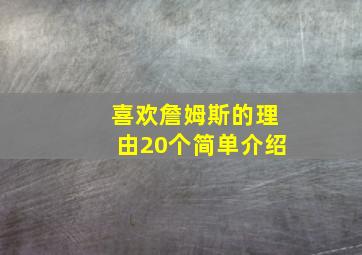 喜欢詹姆斯的理由20个简单介绍